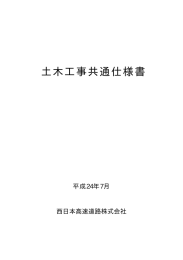 土木工事共通仕様書

平成24年7月

西日本高速道路株式会社